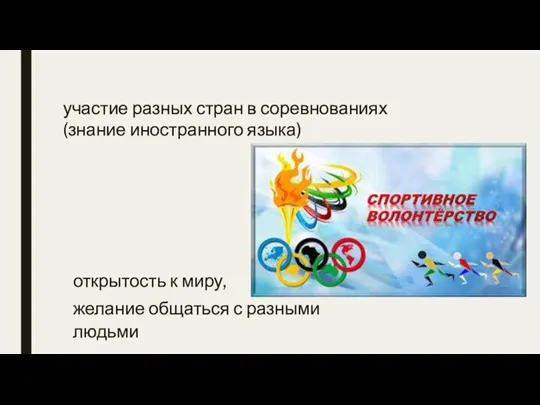 участие разных стран в соревнованиях (знание иностранного языка)

СПОРТИВНОЕ ВОЛОНТЁРСТВО

открытость к миру,

желание общаться с разными людьми